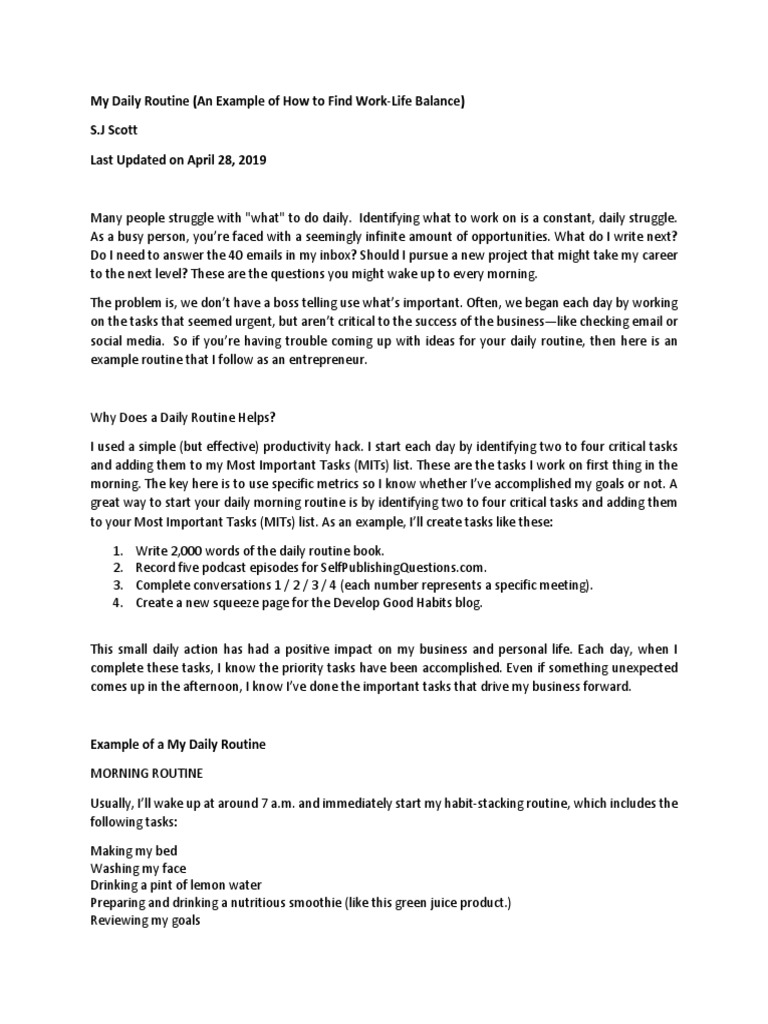 My Daily Routine (An Example of How to Find Work-Life Balance)

S.J Scott

Last Updated on April 28, 2019

Many people struggle with "what" to do daily. Identifying what to work on is a constant, daily struggle. As a busy person, you're faced with a seemingly infinite amount of opportunities. What do I write next? Do I need to answer the 40 emails in my inbox? Should I pursue a new project that might take my career to the next level? These are the questions you might wake up to every morning.

The problem is, we don't have a boss telling use what's important. Often, we began each day by working on the tasks that seemed urgent, but aren't critical to the success of the business—like checking email or social media. So if you're having trouble coming up with ideas for your daily routine, then here is an example routine that I follow as an entrepreneur.

Why Does a Daily Routine Helps?

I used a simple (but effective) productivity hack. I start each day by identifying two to four critical tasks and adding them to my Most Important Tasks (MITs) list. These are the tasks I work on first thing in the morning. The key here is to use specific metrics so I know whether I've accomplished my goals or not. A great way to start your daily morning routine is by identifying two to four critical tasks and adding them to your Most Important Tasks (MITs) list. As an example, I'll create tasks like these:

1. Write 2,000 words of the daily routine book.
2. Record five podcast episodes for SelfPublishingQuestions.com.
3. Complete conversations 1 / 2 / 3 / 4 (each number represents a specific meeting).
4. Create a new squeeze page for the Develop Good Habits blog.

This small daily action has had a positive impact on my business and personal life. Each day, when I complete these tasks, I know the priority tasks have been accomplished. Even if something unexpected comes up in the afternoon, I know I've done the important tasks that drive my business forward.

Example of a My Daily Routine

MORNING ROUTINE

Usually, I'll wake up at around 7 a.m. and immediately start my habit-stacking routine, which includes the following tasks:

Making my bed
Washing my face
Drinking a pint of lemon water
Preparing and drinking a nutritious smoothie (like this green juice product.)
Reviewing my goals